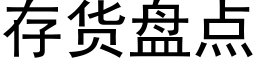 存货盘点